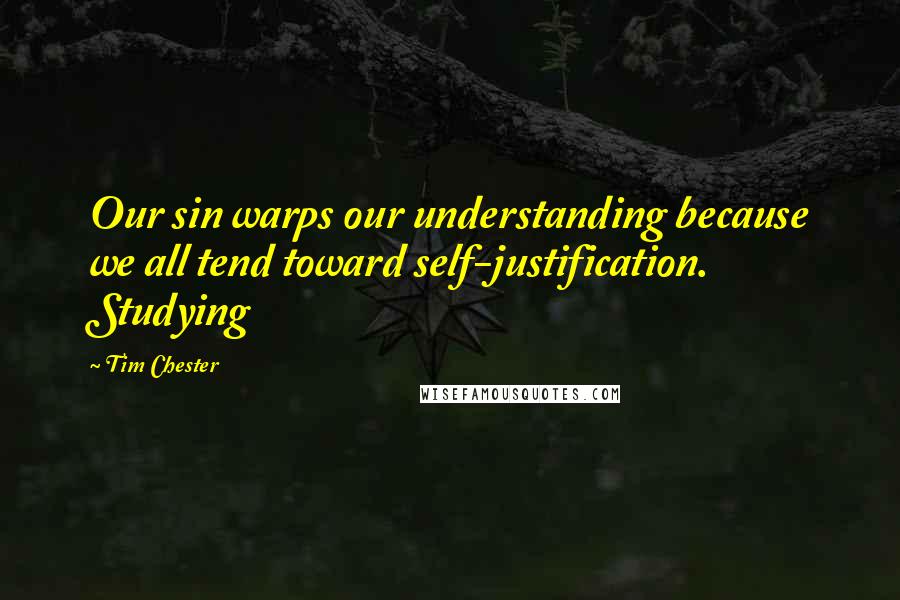 Our sin warps our understanding because we all tend toward self-justification. Studying

~ Tim Chester

WISEFAMOUSQUOTES.COM